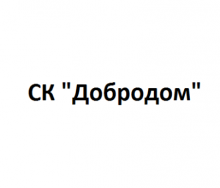 СК "Добродом"